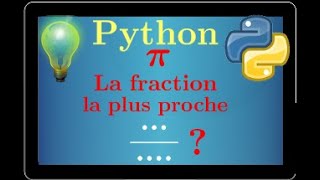 Python

$\pi$

La fraction la plus proche

$\frac{\cdots}{\cdots\cdot}$ ?